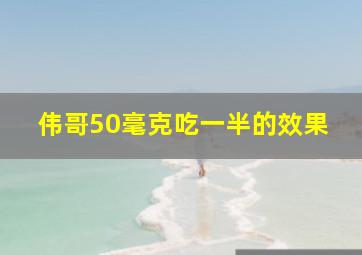 伟哥50毫克吃一半的效果